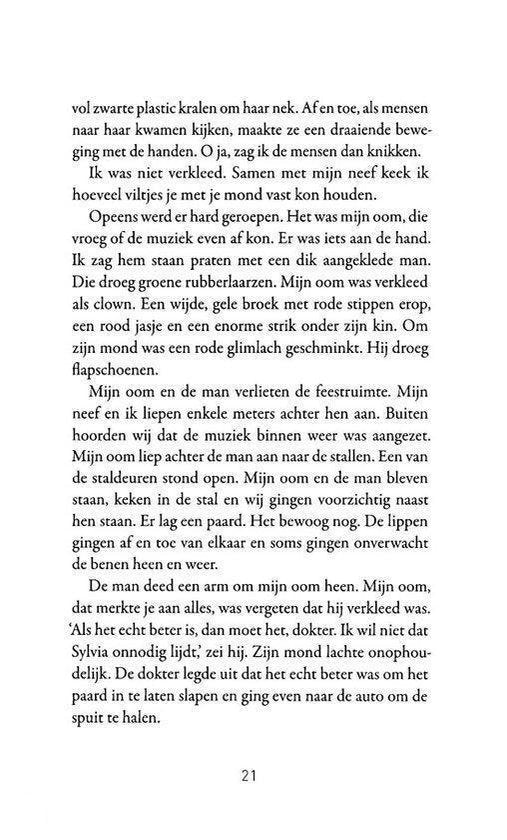 vol zwarte plastic kralen om haar nek. Af en toe, als mensen naar haar kwamen kijken, maakte ze een draaiende beweging met de handen. O ja, zag ik de mensen dan knikken.

Ik was niet verkleed. Samen met mijn neef keek ik hoeveel viltjes je met je mond vast kon houden.

Opeens werd er hard geroepen. Het was mijn oom, die vroeg of de muziek even af kon. Er was iets aan de hand. Ik zag hem staan praten met een dik aangeklede man. Die droeg groene rubberlaarzen. Mijn oom was verkleed als clown. Een wijde, gele broek met rode stippen erop, een rood jasje en een enorme strik onder zijn kin. Om zijn mond was een rode glimlach geschminkt. Hij droeg flapschoenen.

Mijn oom en de man verlieten de feestruimte. Mijn neef en ik liepen enkele meters achter hen aan. Buiten hoorden wij dat de muziek binnen weer was aangezet. Mijn oom liep achter de man aan naar de stallen. Een van de staldeuren stond open. Mijn oom en de man bleven staan, keken in de stal en wij gingen voorzichtig naast hen staan. Er lag een paard. Het bewoog nog. De lippen gingen af en toe van elkaar en soms gingen onverwacht de benen heen en weer.

De man deed een arm om mijn oom heen. Mijn oom, dat merkte je aan alles, was vergeten dat hij verkleed was. 'Als het echt beter is, dan moet het, dokter. Ik wil niet dat Sylvia onnodig lijdt,' zei hij. Zijn mond lachte onophoudelijk. De dokter legde uit dat het echt beter was om het paard in te laten slapen en ging even naar de auto om de spuit te halen.

21